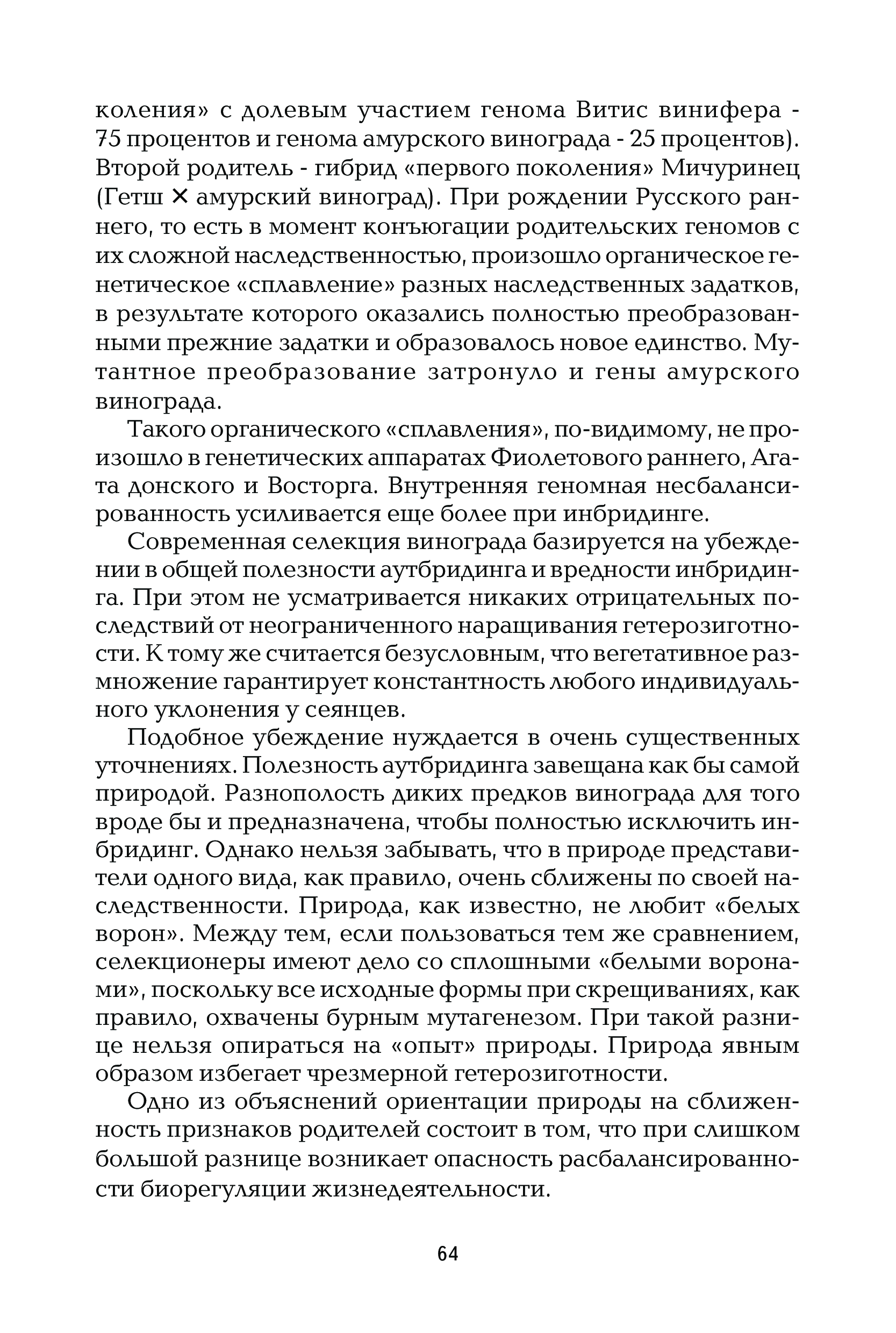 коления» с долевым участием генома Витис винифера - 75 процентов и генома амурского винограда - 25 процентов). Второй родитель - гибрид «первого поколения» Мичуринец (Гетш × амурский виноград). При рождении Русского раннего, то есть в момент конъюгации родительских геномов с их сложной наследственностью, произошло органическое генетическое «сплавление» разных наследственных задатков, в результате которого оказались полностью преобразованными прежние задатки и образовалось новое единство. Мутантное преобразование затронуло и гены амурского винограда.

Такого органического «сплавления», по-видимому, не произошло в генетических аппаратах Фиолетового раннего, Агата донского и Восторга. Внутренняя геномная несбалансированность усиливается еще более при инбридинге.

Современная селекция винограда базируется на убеждении в общей полезности аутбридинга и вредности инбридинга. При этом не усматривается никаких отрицательных последствий от неограниченного наращивания гетерозиготности. К тому же считается безусловным, что вегетативное размножение гарантирует константность любого индивидуального уклонения у сеянцев.

Подобное убеждение нуждается в очень существенных уточнениях. Полезность аутбридинга завещана как бы самой природой. Разнополость диких предков винограда для того вроде бы и предназначена, чтобы полностью исключить инбридинг. Однако нельзя забывать, что в природе представители одного вида, как правило, очень сближены по своей наследственности. Природа, как известно, не любит «белых ворон». Между тем, если пользоваться тем же сравнением, селекционеры имеют дело со сплошными «белыми воронами», поскольку все исходные формы при скрещиваниях, как правило, охвачены бурным мутагенезом. При такой разнице нельзя опираться на «опыт» природы. Природа явным образом избегает чрезмерной гетерозиготности.

Одно из объяснений ориентации природы на сближенность признаков родителей состоит в том, что при слишком большой разнице возникает опасность расбалансированности биорегуляции жизнедеятельности.

64